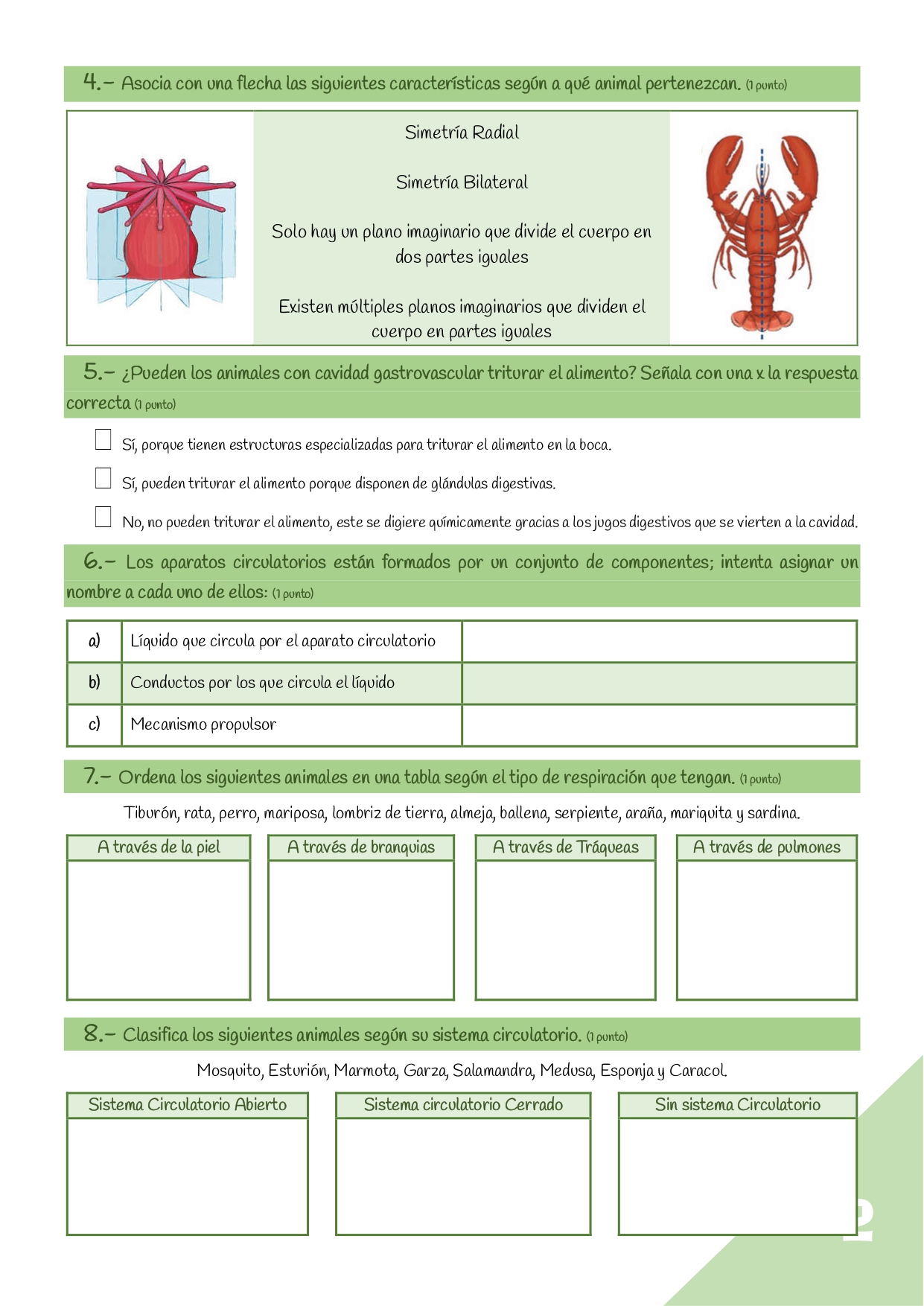 4.- Asocia con una flecha las siguientes características según a qué animal pertenezcan. (1 punto)

Simetría Radial

Simetría Bilateral

Solo hay un plano imaginario que divide el cuerpo en dos partes iguales

Existen múltiples planos imaginarios que dividen el cuerpo en partes iguales

5.- ¿Pueden los animales con cavidad gastrovascular triturar el alimento? Señala con una x la respuesta correcta (1 punto)

Sí, porque tienen estructuras especializadas para triturar el alimento en la boca.

Sí, pueden triturar el alimento porque disponen de glándulas digestivas.

No, no pueden triturar el alimento, este se digiere químicamente gracias a los jugos digestivos que se vierten a la cavidad.

6.- Los aparatos circulatorios están formados por un conjunto de componentes; intenta asignar un nombre a cada uno de ellos: (1 punto)

| a) | Líquido que circula por el aparato circulatorio | |
|---|---|---|
| b) | Conductos por los que circula el líquido | |
| c) | Mecanismo propulsor | |

7.- Ordena los siguientes animales en una tabla según el tipo de respiración que tengan. (1 punto)

Tiburón, rata, perro, mariposa, lombriz de tierra, almeja, ballena, serpiente, araña, mariquita y sardina.

| A través de la piel | A través de branquias | A través de Tráqueas | A través de pulmones |
|---|---|---|---|
| | | | |

8.- Clasifica los siguientes animales según su sistema circulatorio. (1 punto)

Mosquito, Esturión, Marmota, Garza, Salamandra, Medusa, Esponja y Caracol.

| Sistema Circulatorio Abierto | Sistema circulatorio Cerrado | Sin sistema Circulatorio |
|---|---|---|
| | | |

2